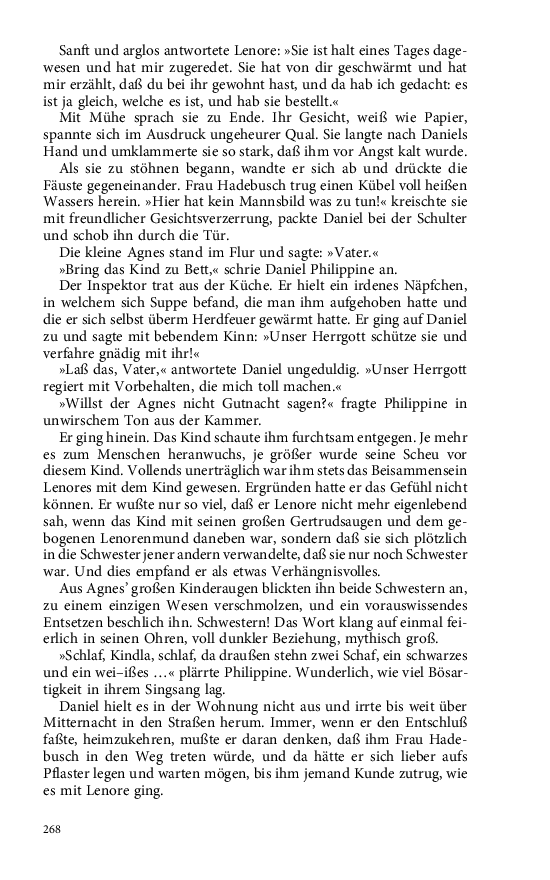 Sanft und arglos antwortete Lenore: »Sie ist halt eines Tages dagewesen und hat mir zugeredet. Sie hat von dir geschwärmt und hat mir erzählt, daß du bei ihr gewohnt hast, und da hab ich gedacht: es ist ja gleich, welche es ist, und hab sie bestellt.«

Mit Mühe sprach sie zu Ende. Ihr Gesicht, weiß wie Papier, spannte sich im Ausdruck ungeheurer Qual. Sie langte nach Daniels Hand und umklammerte sie so stark, daß ihm vor Angst kalt wurde.

Als sie zu stöhnen begann, wandte er sich ab und drückte die Fäuste gegeneinander. Frau Hadebusch trug einen Kübel voll heißen Wassers herein. »Hier hat kein Mannsbild was zu tun!« kreischte sie mit freundlicher Gesichtsverzerrung, packte Daniel bei der Schulter und schob ihn durch die Tür.

Die kleine Agnes stand im Flur und sagte: »Vater.«

»Bring das Kind zu Bett,« schrie Daniel Philippine an.

Der Inspektor trat aus der Küche. Er hielt ein irdenes Näpfchen, in welchem sich Suppe befand, die man ihm aufgehoben hatte und die er sich selbst überm Herdfeuer gewärmt hatte. Er ging auf Daniel zu und sagte mit bebendem Kinn: »Unser Herrgott schütze sie und verfahre gnädig mit ihr!«

»Laß das, Vater,« antwortete Daniel ungeduldig. »Unser Herrgott regiert mit Vorbehalten, die mich toll machen.«

»Willst der Agnes nicht Gutnacht sagen?« fragte Philippine in unwirschem Ton aus der Kammer.

Er ging hinein. Das Kind schaute ihm furchtsam entgegen. Je mehr es zum Menschen heranwuchs, je größer wurde seine Scheu vor diesem Kind. Vollends unerträglich war ihm stets das Beisammensein Lenores mit dem Kind gewesen. Ergründen hatte er das Gefühl nicht können. Er wußte nur so viel, daß er Lenore nicht mehr eigenlebend sah, wenn das Kind mit seinen großen Gertrudsaugen und dem gebogenen Lenorenmund daneben war, sondern daß sie sich plötzlich in die Schwester jener andern verwandelte, daß sie nur noch Schwester war. Und dies empfand er als etwas Verhängnisvolles.

Aus Agnes' großen Kinderaugen blickten ihn beide Schwestern an, zu einem einzigen Wesen verschmolzen, und ein vorauswissendes Entsetzen beschlich ihn. Schwestern! Das Wort klang auf einmal feierlich in seinen Ohren, voll dunkler Beziehung, mythisch groß.

»Schlaf, Kindla, schlaf, da draußen stehn zwei Schaf, ein schwarzes und ein wei–ißes …« plärrte Philippine. Wunderlich, wie viel Bösartigkeit in ihrem Singsang lag.

Daniel hielt es in der Wohnung nicht aus und irrte bis weit über Mitternacht in den Straßen herum. Immer, wenn er den Entschluß faßte, heimzukehren, mußte er daran denken, daß ihm Frau Hadebusch in den Weg treten würde, und da hätte er sich lieber aufs Pflaster legen und warten mögen, bis ihm jemand Kunde zutrug, wie es mit Lenore ging.

268